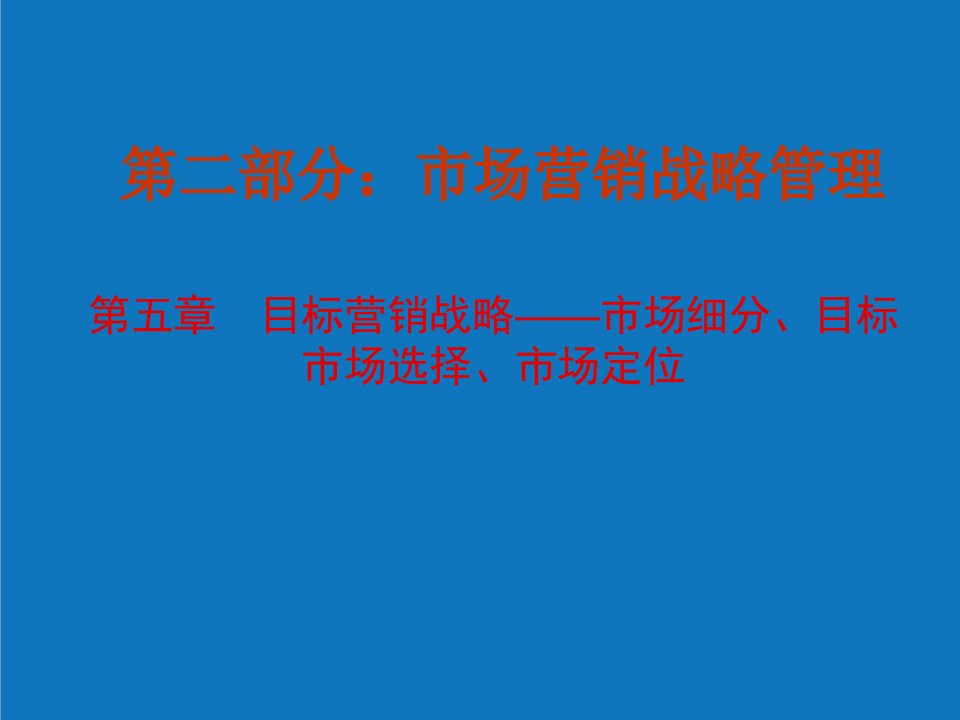 第二部分：市场营销战略管理

第五章　目标营销战略——市场细分、目标市场选择、市场定位